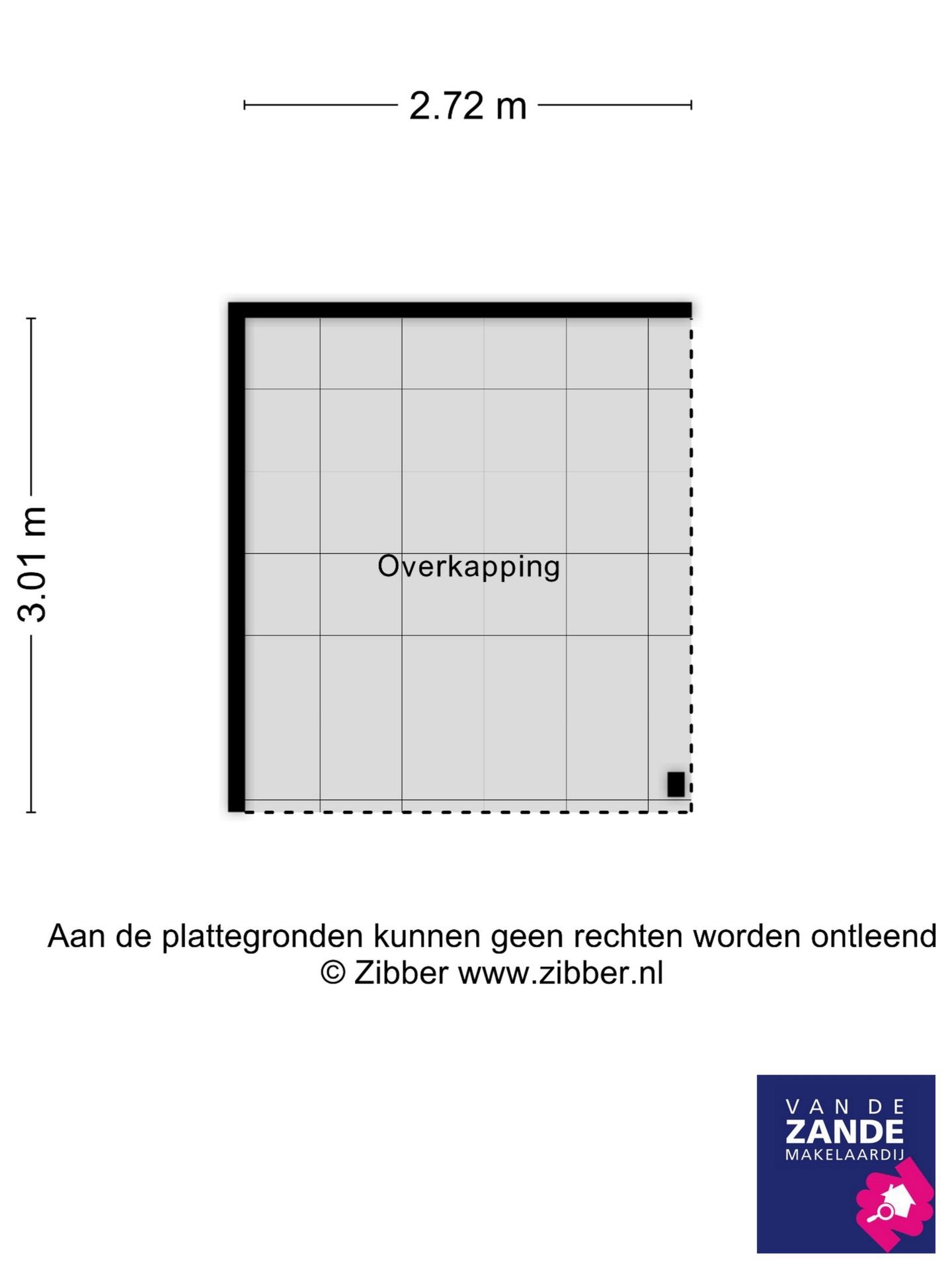 2.72 m

3.01 m

Overkapping

Aan de plattegronden kunnen geen rechten worden ontleend
© Zibber www.zibber.nl

VAN DE
ZANDE
MAKELAARDIJ